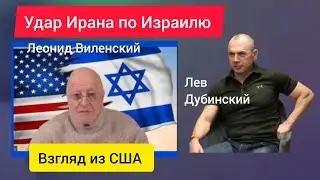 Удар Ирана по Израилю

Леонид Виленский

Лев Дубинский

Взгляд из США